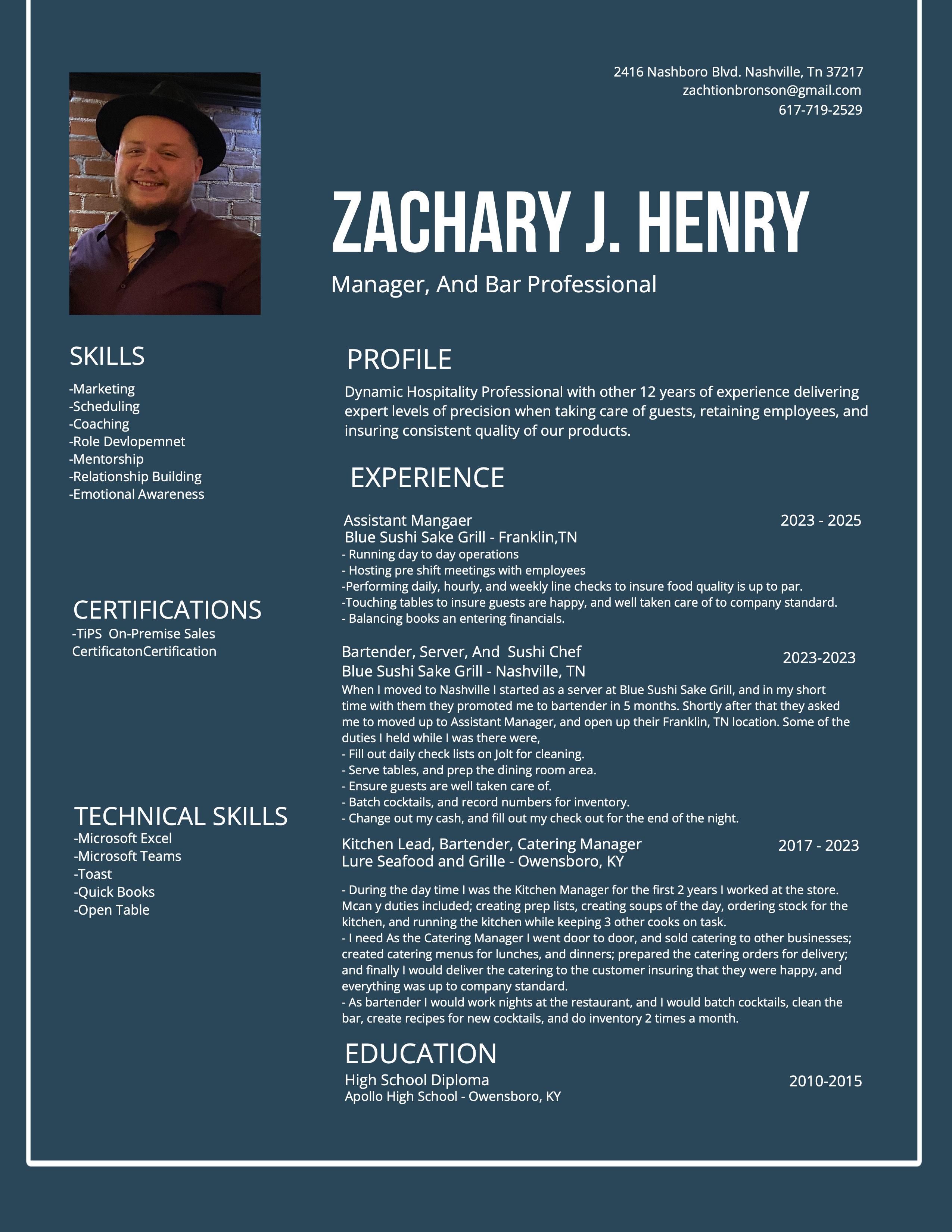 2416 Nashboro Blvd. Nashville, Tn 37217
zachtionbronson@gmail.com
617-719-2529

ZACHARY J. HENRY

Manager, And Bar Professional

SKILLS
-Marketing
-Scheduling
-Coaching
-Role Devlopemnet
-Mentorship
-Relationship Building
-Emotional Awareness

CERTIFICATIONS
-TiPS On-Premise Sales CertificatonCertification

TECHNICAL SKILLS
-Microsoft Excel
-Microsoft Teams
-Toast
-Quick Books
-Open Table

PROFILE
Dynamic Hospitality Professional with other 12 years of experience delivering expert levels of precision when taking care of guests, retaining employees, and insuring consistent quality of our products.

EXPERIENCE
Assistant Mangaer 2023 - 2025
Blue Sushi Sake Grill - Franklin,TN
- Running day to day operations
- Hosting pre shift meetings with employees
-Performing daily, hourly, and weekly line checks to insure food quality is up to par.
-Touching tables to insure guests are happy, and well taken care of to company standard.
- Balancing books an entering financials.

Bartender, Server, And Sushi Chef 2023-2023
Blue Sushi Sake Grill - Nashville, TN
When I moved to Nashville I started as a server at Blue Sushi Sake Grill, and in my short time with them they promoted me to bartender in 5 months. Shortly after that they asked me to moved up to Assistant Manager, and open up their Franklin, TN location. Some of the duties I held while I was there were,
- Fill out daily check lists on Jolt for cleaning.
- Serve tables, and prep the dining room area.
- Ensure guests are well taken care of.
- Batch cocktails, and record numbers for inventory.
- Change out my cash, and fill out my check out for the end of the night.

Kitchen Lead, Bartender, Catering Manager 2017 - 2023
Lure Seafood and Grille - Owensboro, KY

- During the day time I was the Kitchen Manager for the first 2 years I worked at the store. Mcan y duties included; creating prep lists, creating soups of the day, ordering stock for the kitchen, and running the kitchen while keeping 3 other cooks on task.
- I need As the Catering Manager I went door to door, and sold catering to other businesses; created catering menus for lunches, and dinners; prepared the catering orders for delivery; and finally I would deliver the catering to the customer insuring that they were happy, and everything was up to company standard.
- As bartender I would work nights at the restaurant, and I would batch cocktails, clean the bar, create recipes for new cocktails, and do inventory 2 times a month.

EDUCATION
High School Diploma 2010-2015
Apollo High School - Owensboro, KY